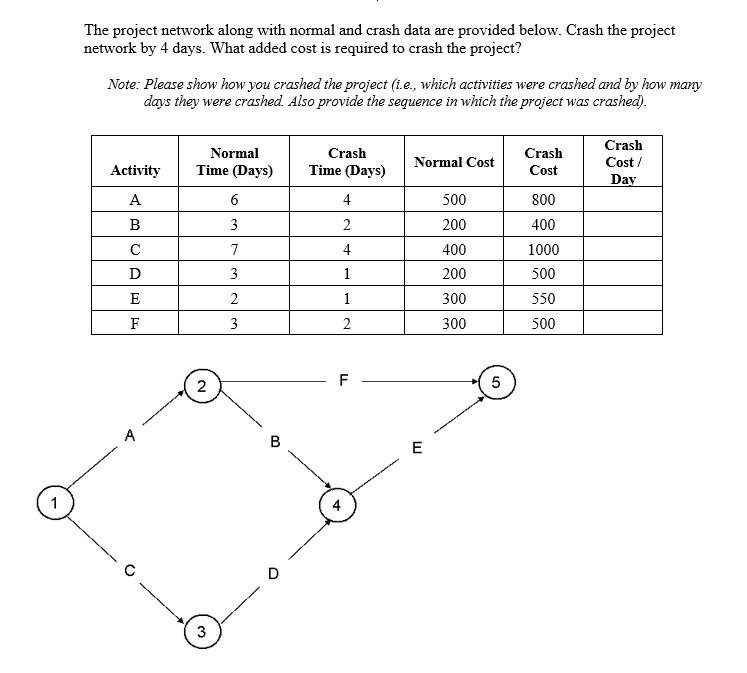 The project network along with normal and crash data are provided below. Crash the project network by 4 days. What added cost is required to crash the project?

Note: Please show how you crashed the project (i.e., which activities were crashed and by how many days they were crashed. Also provide the sequence in which the project was crashed).

| Activity | Normal Time (Days) | Crash Time (Days) | Normal Cost | Crash Cost | Crash Cost / Day |
|---|---|---|---|---|---|
| A | 6 | 4 | 500 | 800 | |
| B | 3 | 2 | 200 | 400 | |
| C | 7 | 4 | 400 | 1000 | |
| D | 3 | 1 | 200 | 500 | |
| E | 2 | 1 | 300 | 550 | |
| F | 3 | 2 | 300 | 500 | |

2
F
5
A
B
E
1
4
C
D
3